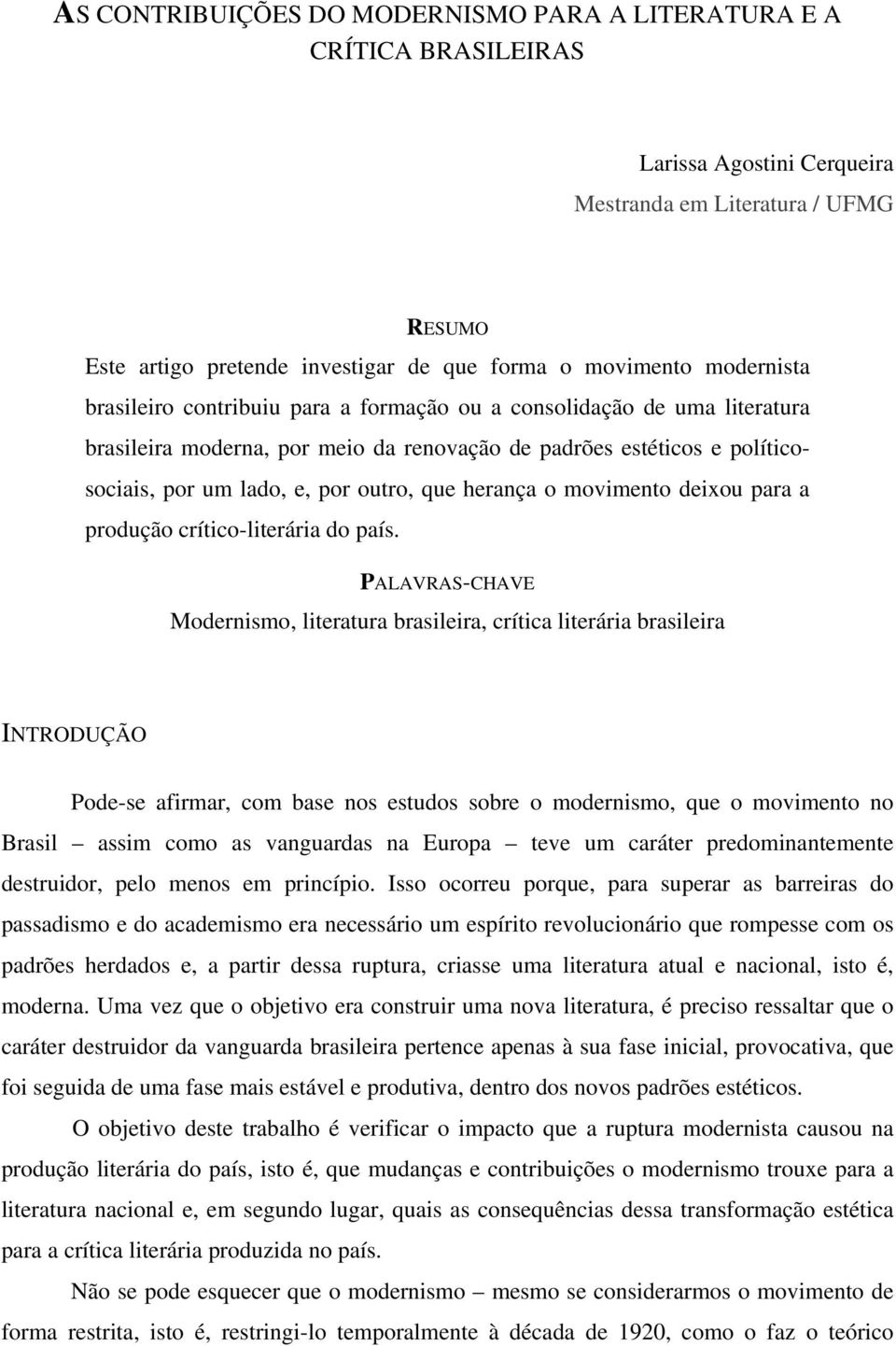 AS CONTRIBUIÇÕES DO MODERNISMO PARA A LITERATURA E A CRÍTICA BRASILEIRAS

Larissa Agostini Cerqueira
Mestranda em Literatura / UFMG

RESUMO

Este artigo pretende investigar de que forma o movimento modernista brasileiro contribuiu para a formação ou a consolidação de uma literatura brasileira moderna, por meio da renovação de padrões estéticos e político-sociais, por um lado, e, por outro, que herança o movimento deixou para a produção crítico-literária do país.

PALAVRAS-CHAVE

Modernismo, literatura brasileira, crítica literária brasileira

INTRODUÇÃO

Pode-se afirmar, com base nos estudos sobre o modernismo, que o movimento no Brasil – assim como as vanguardas na Europa – teve um caráter predominantemente destruidor, pelo menos em princípio. Isso ocorreu porque, para superar as barreiras do passadismo e do academismo era necessário um espírito revolucionário que rompesse com os padrões herdados e, a partir dessa ruptura, criasse uma literatura atual e nacional, isto é, moderna. Uma vez que o objetivo era construir uma nova literatura, é preciso ressaltar que o caráter destruidor da vanguarda brasileira pertence apenas à sua fase inicial, provocativa, que foi seguida de uma fase mais estável e produtiva, dentro dos novos padrões estéticos.

O objetivo deste trabalho é verificar o impacto que a ruptura modernista causou na produção literária do país, isto é, que mudanças e contribuições o modernismo trouxe para a literatura nacional e, em segundo lugar, quais as consequências dessa transformação estética para a crítica literária produzida no país.

Não se pode esquecer que o modernismo – mesmo se considerarmos o movimento de forma restrita, isto é, restringi-lo temporalmente à década de 1920, como o faz o teórico